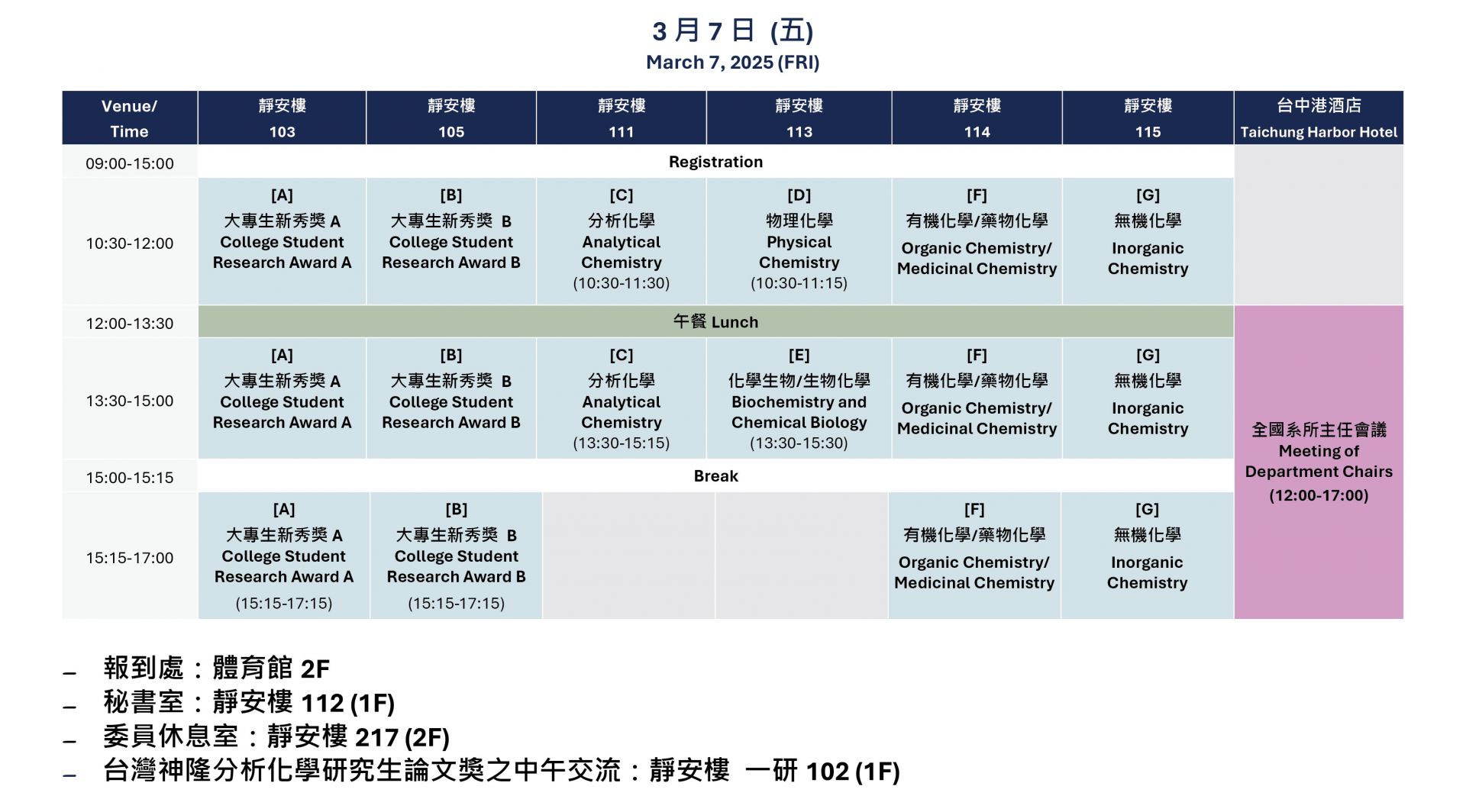 3 月 7 日 (五)
March 7, 2025 (FRI)

| Venue/ Time | 靜安樓 103 | 靜安樓 105 | 靜安樓 111 | 靜安樓 113 | 靜安樓 114 | 靜安樓 115 | 台中港酒店 Taichung Harbor Hotel |
|---|---|---|---|---|---|---|---|
| 09:00-15:00 | Registration | | | | | | |
| 10:30-12:00 | [A] 大專生新秀獎 A College Student Research Award A | [B] 大專生新秀獎 B College Student Research Award B | [C] 分析化學 Analytical Chemistry (10:30-11:30) | [D] 物理化學 Physical Chemistry (10:30-11:15) | [F] 有機化學/藥物化學 Organic Chemistry/ Medicinal Chemistry | [G] 無機化學 Inorganic Chemistry | |
| 12:00-13:30 | 午餐 Lunch | | | | | | 全國系所主任會議 Meeting of Department Chairs (12:00-17:00) |
| 13:30-15:00 | [A] 大專生新秀獎 A College Student Research Award A | [B] 大專生新秀獎 B College Student Research Award B | [C] 分析化學 Analytical Chemistry (13:30-15:15) | [E] 化學生物/生物化學 Biochemistry and Chemical Biology (13:30-15:30) | [F] 有機化學/藥物化學 Organic Chemistry/ Medicinal Chemistry | [G] 無機化學 Inorganic Chemistry | |
| 15:00-15:15 | Break | | | | | | |
| 15:15-17:00 | [A] 大專生新秀獎 A College Student Research Award A (15:15-17:15) | [B] 大專生新秀獎 B College Student Research Award B (15:15-17:15) | | | [F] 有機化學/藥物化學 Organic Chemistry/ Medicinal Chemistry | [G] 無機化學 Inorganic Chemistry | |

– 報到處：體育館 2F
– 秘書室：靜安樓 112 (1F)
– 委員休息室：靜安樓 217 (2F)
– 台灣神隆分析化學研究生論文獎之中午交流：靜安樓 一研 102 (1F)